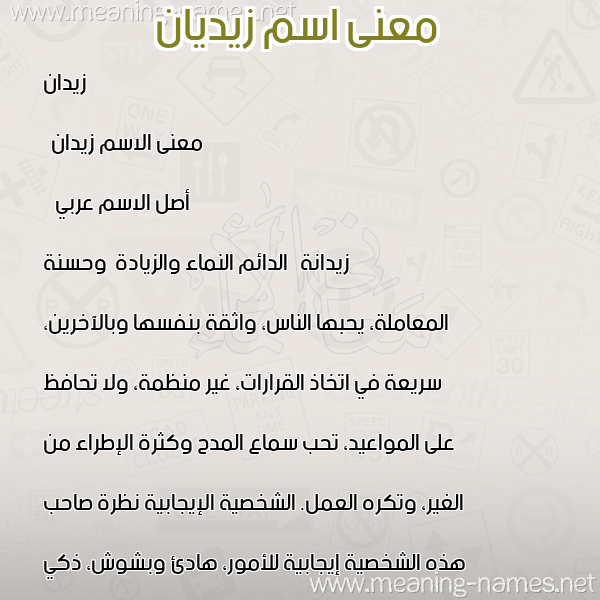 www.meaning-names.net

معنى اسم زيديان

زيدان

معنى الاسم زيدان

أصل الاسم عربي

زيدانة الدائم النماء والزيادة وحسنة المعاملة، يحبها الناس، واثقة بنفسها وبالآخرين، سريعة في اتخاذ القرارات، غير منظمة، ولا تحافظ على المواعيد، تحب سماع المدح وكثرة الإطراء من الغير، وتكره العمل. الشخصية الإيجابية نظرة صاحب هذه الشخصية إيجابية للأمور، هادئ وبشوش، ذكي

www.meaning-names.net